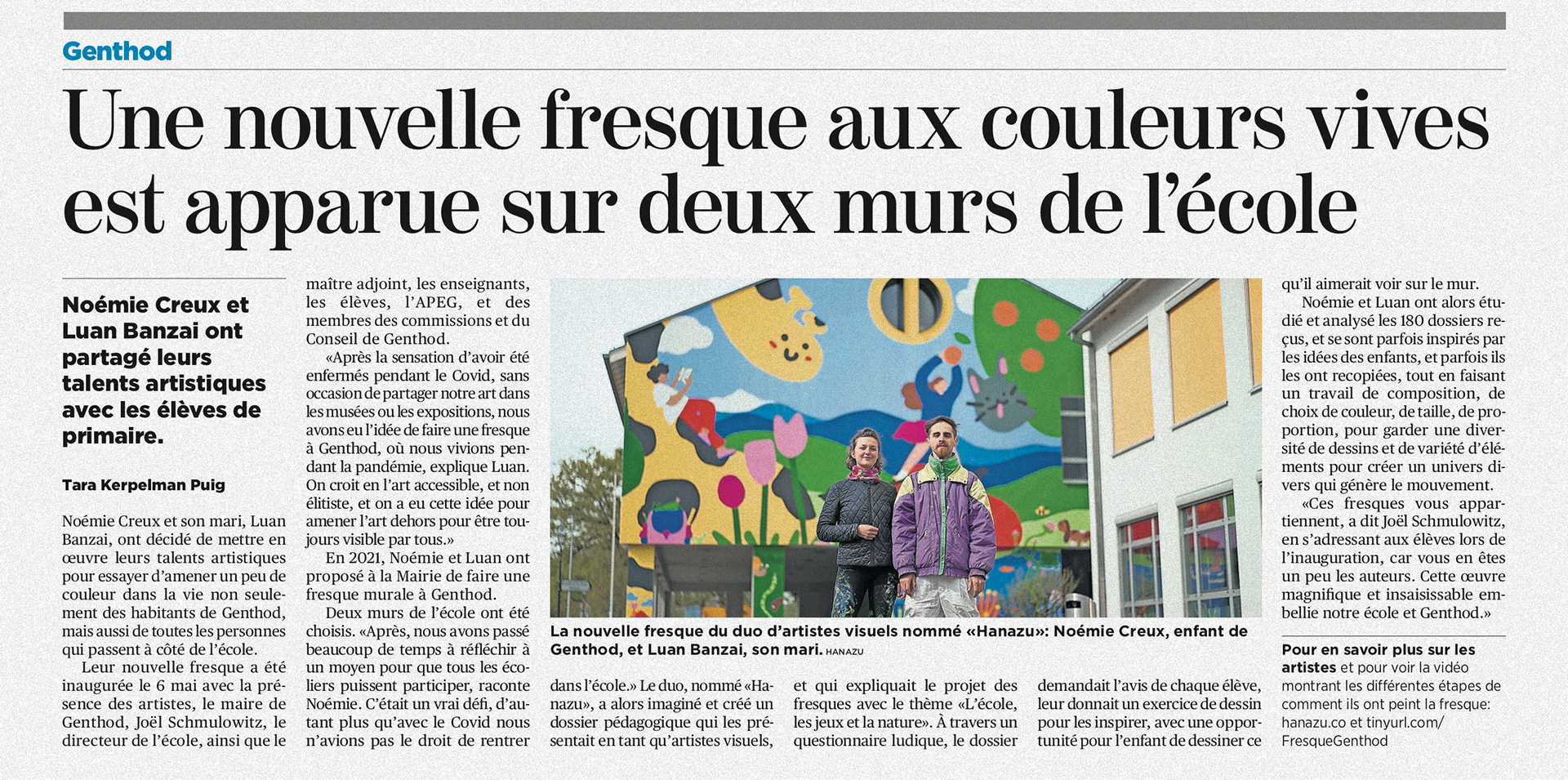 Genthod

Une nouvelle fresque aux couleurs vives est apparue sur deux murs de l'école

Noémie Creux et Luan Banzai ont partagé leurs talents artistiques avec les élèves de primaire.

Tara Kerpelman Puig

Noémie Creux et son mari, Luan Banzai, ont décidé de mettre en œuvre leurs talents artistiques pour essayer d'amener un peu de couleur dans la vie non seulement des habitants de Genthod, mais aussi de toutes les personnes qui passent à côté de l'école.

Leur nouvelle fresque a été inaugurée le 6 mai avec la présence des artistes, le maire de Genthod, Joël Schmulowitz, le directeur de l'école, ainsi que le maître adjoint, les enseignants, les élèves, l'APEG, et des membres des commissions et du Conseil de Genthod.

«Après la sensation d'avoir été enfermés pendant le Covid, sans occasion de partager notre art dans les musées ou les expositions, nous avons eu l'idée de faire une fresque à Genthod, où nous vivions pendant la pandémie, explique Luan. On croit en l'art accessible, et non élitiste, et on a eu cette idée pour amener l'art dehors pour être toujours visible par tous.»

En 2021, Noémie et Luan ont proposé à la Mairie de faire une fresque murale à Genthod.

Deux murs de l'école ont été choisis. «Après, nous avons passé beaucoup de temps à réfléchir à un moyen pour que tous les écoliers puissent participer, raconte Noémie. C'était un vrai défi, d'autant plus qu'avec le Covid nous n'avions pas le droit de rentrer dans l'école.» Le duo, nommé «Hanazu», a alors imaginé et créé un dossier pédagogique qui les présentait en tant qu'artistes visuels, et qui expliquait le projet des fresques avec le thème «L'école, les jeux et la nature». À travers un questionnaire ludique, le dossier demandait l'avis de chaque élève, leur donnait un exercice de dessin pour les inspirer, avec une opportunité pour l'enfant de dessiner ce qu'il aimerait voir sur le mur.

Noémie et Luan ont alors étudié et analysé les 180 dossiers reçus, et se sont parfois inspirés par les idées des enfants, et parfois ils les ont recopiées, tout en faisant un travail de composition, de choix de couleur, de taille, de proportion, pour garder une diversité de dessins et de variété d'éléments pour créer un univers divers qui génère le mouvement.

«Ces fresques vous appartiennent, a dit Joël Schmulowitz, en s'adressant aux élèves lors de l'inauguration, car vous en êtes un peu les auteurs. Cette œuvre magnifique et insaisissable embellie notre école et Genthod.»

La nouvelle fresque du duo d'artistes visuels nommé «Hanazu»: Noémie Creux, enfant de Genthod, et Luan Banzai, son mari. HANAZU

Pour en savoir plus sur les artistes et pour voir la vidéo montrant les différentes étapes de comment ils ont peint la fresque: hanazu.co et tinyurl.com/FresqueGenthod